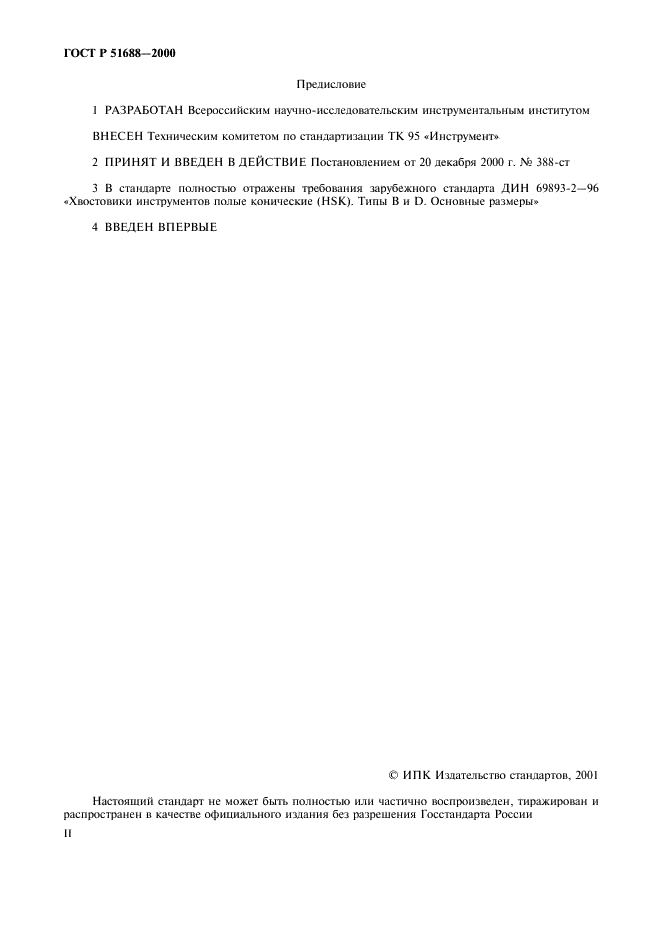 ГОСТ Р 51688—2000

Предисловие

1 РАЗРАБОТАН Всероссийским научно-исследовательским инструментальным институтом

ВНЕСЕН Техническим комитетом по стандартизации ТК 95 «Инструмент»

2 ПРИНЯТ И ВВЕДЕН В ДЕЙСТВИЕ Постановлением от 20 декабря 2000 г. № 388-ст

3 В стандарте полностью отражены требования зарубежного стандарта ДИН 69893-2—96 «Хвостовики инструментов полые конические (HSK). Типы B и D. Основные размеры»

4 ВВЕДЕН ВПЕРВЫЕ

© ИПК Издательство стандартов, 2001

Настоящий стандарт не может быть полностью или частично воспроизведен, тиражирован и распространен в качестве официального издания без разрешения Госстандарта России

II